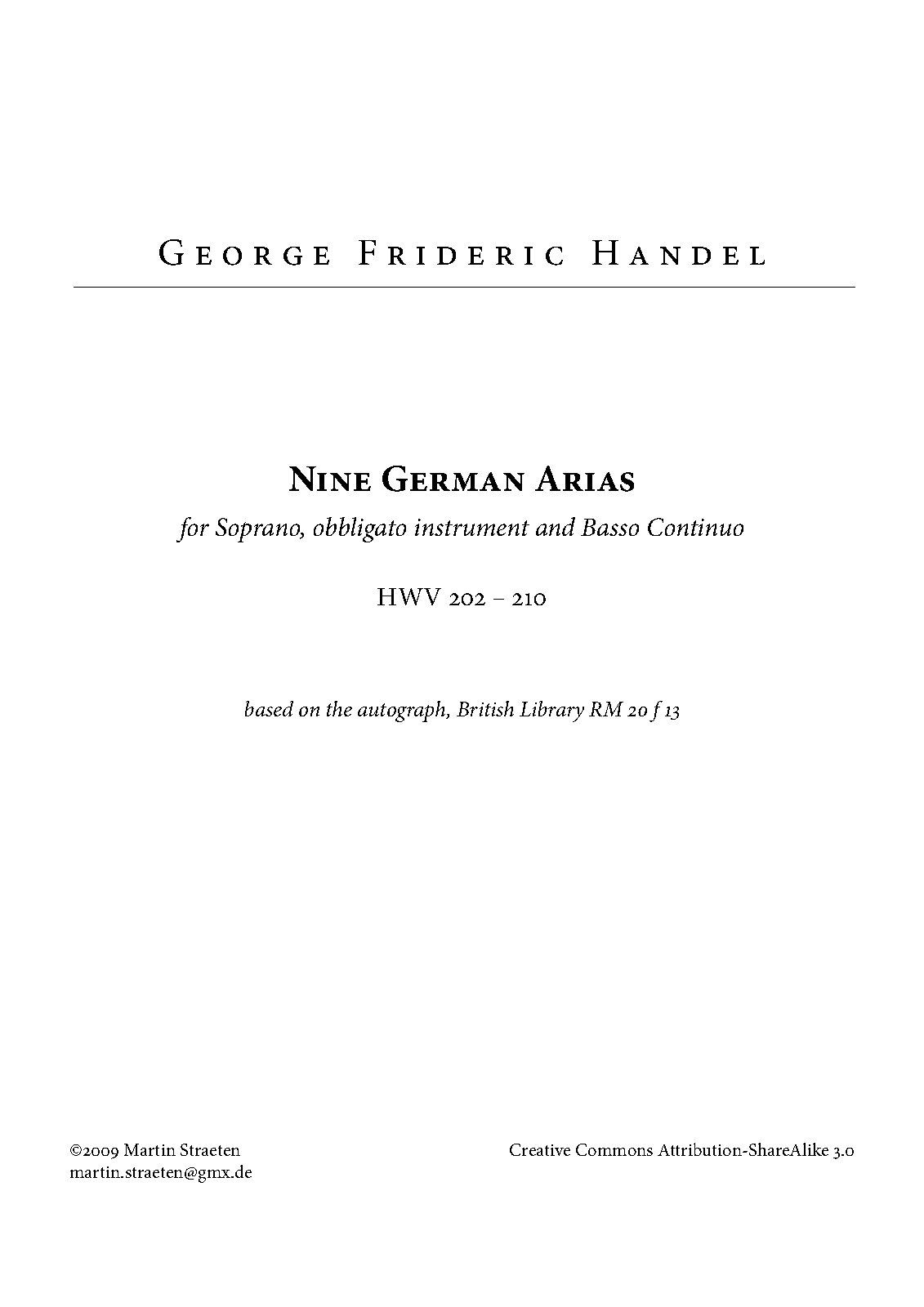 George Frideric Handel

Nine German Arias

for Soprano, obbligato instrument and Basso Continuo

HWV 202 – 210

based on the autograph, British Library RM 20 f 13

©2009 Martin Straeten
martin.straeten@gmx.de

Creative Commons Attribution-ShareAlike 3.0